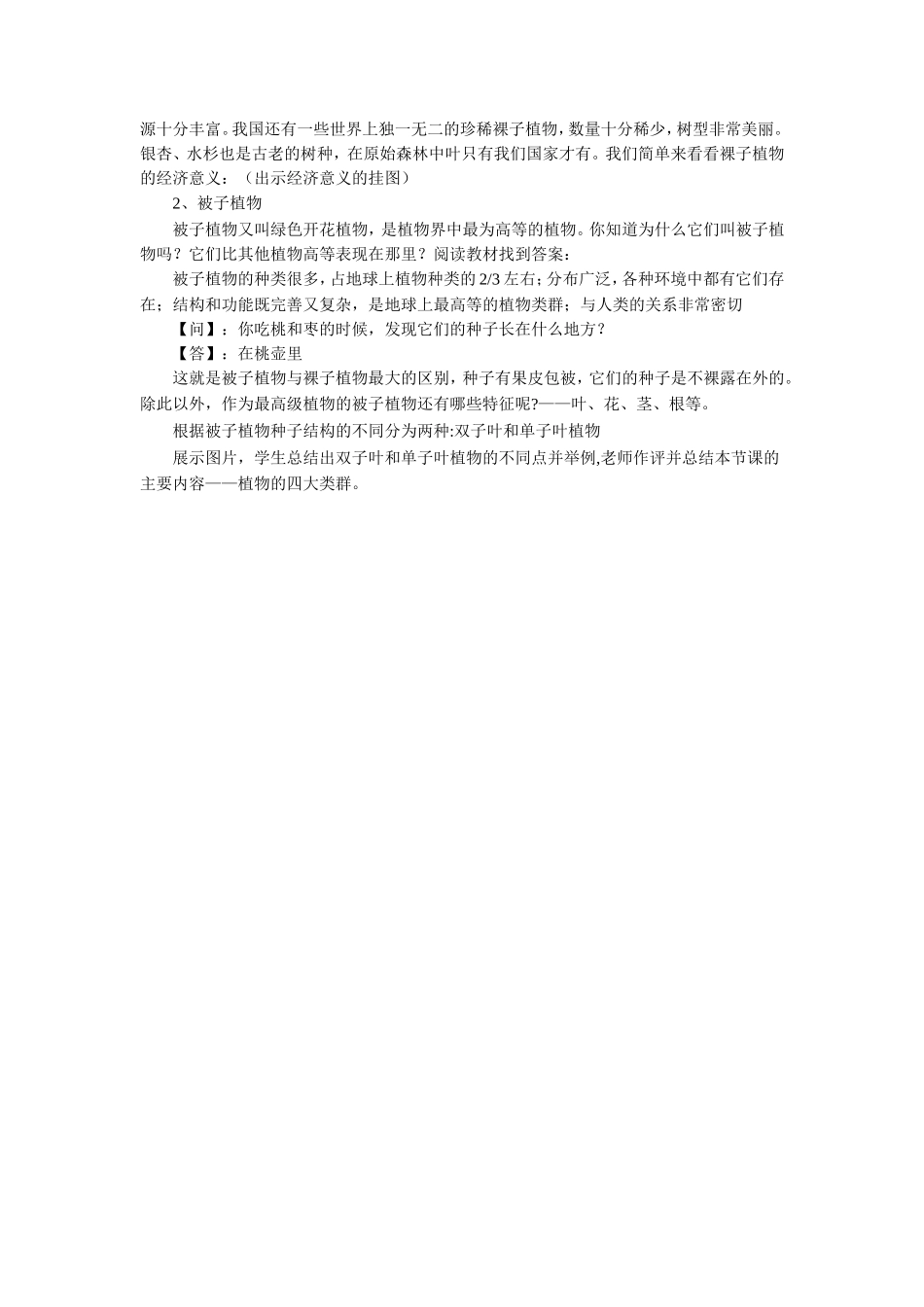 源十分丰富。我国还有一些世界上独一无二的珍稀裸子植物，数量十分稀少，树型非常美丽。银杏、水杉也是古老的树种，在原始森林中叶只有我们国家才有。我们简单来看看裸子植物的经济意义：（出示经济意义的挂图）

2、被子植物

被子植物又叫绿色开花植物，是植物界中最为高等的植物。你知道为什么它们叫被子植物吗？它们比其他植物高等表现在那里？阅读教材找到答案：

被子植物的种类很多，占地球上植物种类的 2/3 左右；分布广泛，各种环境中都有它们存在；结构和功能既完善又复杂，是地球上最高等的植物类群；与人类的关系非常密切

【问】：你吃桃和枣的时候，发现它们的种子长在什么地方？

【答】：在桃壶里

这就是被子植物与裸子植物最大的区别，种子有果皮包被，它们的种子是不裸露在外的。除此以外，作为最高级植物的被子植物还有哪些特征呢?——叶、花、茎、根等。

根据被子植物种子结构的不同分为两种:双子叶和单子叶植物

展示图片，学生总结出双子叶和单子叶植物的不同点并举例,老师作评并总结本节课的主要内容——植物的四大类群。